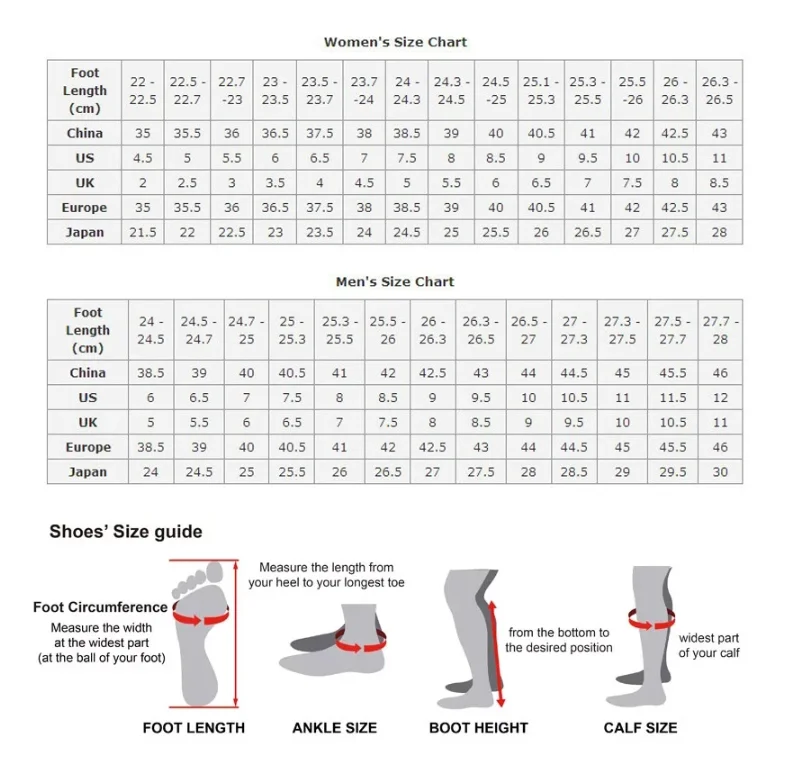 Women's Size Chart

| Foot Length (cm) | 22 - 22.5 | 22.5 - 22.7 | 22.7 -23 | 23 - 23.5 | 23.5 - 23.7 | 23.7 -24 | 24 - 24.3 | 24.3 - 24.5 | 24.5 -25 | 25.1 - 25.3 | 25.3 - 25.5 | 25.5 -26 | 26 - 26.3 | 26.3 - 26.5 |
|---|---|---|---|---|---|---|---|---|---|---|---|---|---|---|
| China | 35 | 35.5 | 36 | 36.5 | 37.5 | 38 | 38.5 | 39 | 40 | 40.5 | 41 | 42 | 42.5 | 43 |
| US | 4.5 | 5 | 5.5 | 6 | 6.5 | 7 | 7.5 | 8 | 8.5 | 9 | 9.5 | 10 | 10.5 | 11 |
| UK | 2 | 2.5 | 3 | 3.5 | 4 | 4.5 | 5 | 5.5 | 6 | 6.5 | 7 | 7.5 | 8 | 8.5 |
| Europe | 35 | 35.5 | 36 | 36.5 | 37.5 | 38 | 38.5 | 39 | 40 | 40.5 | 41 | 42 | 42.5 | 43 |
| Japan | 21.5 | 22 | 22.5 | 23 | 23.5 | 24 | 24.5 | 25 | 25.5 | 26 | 26.5 | 27 | 27.5 | 28 |

Men's Size Chart

| Foot Length (cm) | 24 - 24.5 | 24.5 - 24.7 | 24.7 - 25 | 25 - 25.3 | 25.3 - 25.5 | 25.5 - 26 | 26 - 26.3 | 26.3 - 26.5 | 26.5 - 27 | 27 - 27.3 | 27.3 - 27.5 | 27.5 - 27.7 | 27.7 - 28 |
|---|---|---|---|---|---|---|---|---|---|---|---|---|---|
| China | 38.5 | 39 | 40 | 40.5 | 41 | 42 | 42.5 | 43 | 44 | 44.5 | 45 | 45.5 | 46 |
| US | 6 | 6.5 | 7 | 7.5 | 8 | 8.5 | 9 | 9.5 | 10 | 10.5 | 11 | 11.5 | 12 |
| UK | 5 | 5.5 | 6 | 6.5 | 7 | 7.5 | 8 | 8.5 | 9 | 9.5 | 10 | 10.5 | 11 |
| Europe | 38.5 | 39 | 40 | 40.5 | 41 | 42 | 42.5 | 43 | 44 | 44.5 | 45 | 45.5 | 46 |
| Japan | 24 | 24.5 | 25 | 25.5 | 26 | 26.5 | 27 | 27.5 | 28 | 28.5 | 29 | 29.5 | 30 |

Shoes' Size guide

Foot Circumference
Measure the width at the widest part (at the ball of your foot)

Measure the length from your heel to your longest toe

from the bottom to the desired position

widest part of your calf

FOOT LENGTH

ANKLE SIZE

BOOT HEIGHT

CALF SIZE